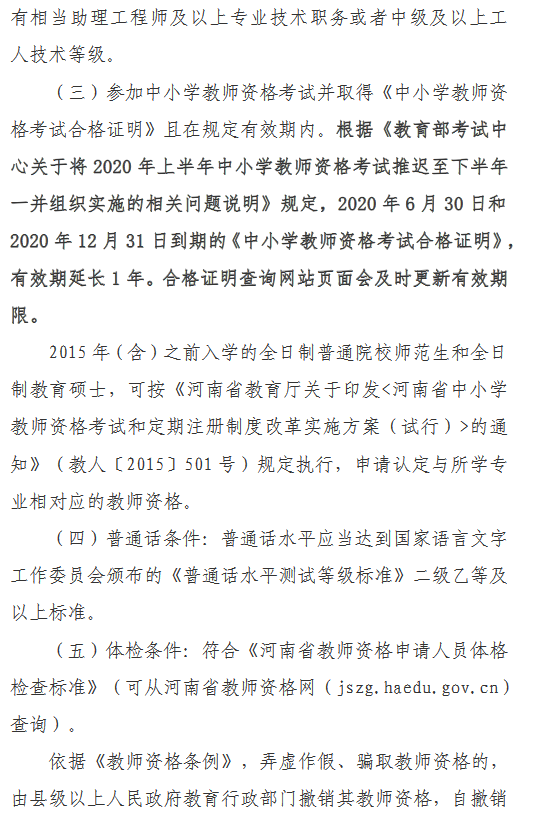 有相当助理工程师及以上专业技术职务或者中级及以上工人技术等级。

（三）参加中小学教师资格考试并取得《中小学教师资格考试合格证明》且在规定有效期内。根据《教育部考试中心关于将 2020 年上半年中小学教师资格考试推迟至下半年一并组织实施的相关问题说明》规定，2020 年 6 月 30 日和 2020 年 12 月 31 日到期的《中小学教师资格考试合格证明》，有效期延长 1 年。合格证明查询网站页面会及时更新有效期限。

2015 年（含）之前入学的全日制普通院校师范生和全日制教育硕士，可按《河南省教育厅关于印发<河南省中小学教师资格考试和定期注册制度改革实施方案（试行）>的通知》（教人〔2015〕501 号）规定执行，申请认定与所学专业相对应的教师资格。

（四）普通话条件：普通话水平应当达到国家语言文字工作委员会颁布的《普通话水平测试等级标准》二级乙等及以上标准。

（五）体检条件：符合《河南省教师资格申请人员体格检查标准》（可从河南省教师资格网（jszg.haedu.gov.cn）查询）。

依据《教师资格条例》，弄虚作假、骗取教师资格的，由县级以上人民政府教育行政部门撤销其教师资格，自撤销